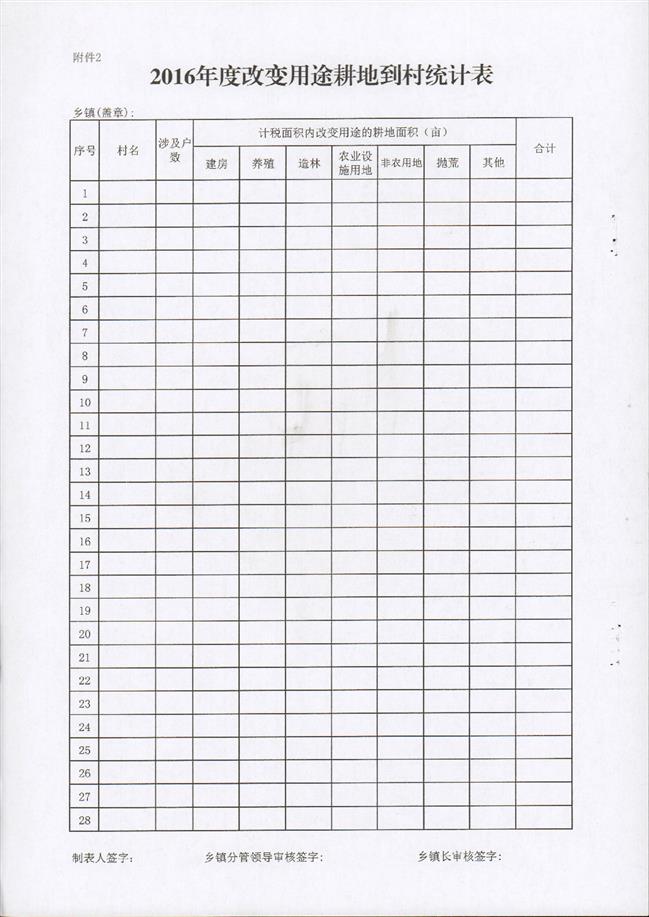 附件2

2016年度改变用途耕地到村统计表

乡镇(盖章):

| 序号 | 村名 | 涉及户数 | 计税面积内改变用途的耕地面积(亩) | | | | | | | 合计 |
|---|---|---|---|---|---|---|---|---|---|---|
| | | | 建房 | 养殖 | 造林 | 农业设施用地 | 非农用地 | 抛荒 | 其他 | |
| 1 | | | | | | | | | | |
| 2 | | | | | | | | | | |
| 3 | | | | | | | | | | |
| 4 | | | | | | | | | | |
| 5 | | | | | | | | | | |
| 6 | | | | | | | | | | |
| 7 | | | | | | | | | | |
| 8 | | | | | | | | | | |
| 9 | | | | | | | | | | |
| 10 | | | | | | | | | | |
| 11 | | | | | | | | | | |
| 12 | | | | | | | | | | |
| 13 | | | | | | | | | | |
| 14 | | | | | | | | | | |
| 15 | | | | | | | | | | |
| 16 | | | | | | | | | | |
| 17 | | | | | | | | | | |
| 18 | | | | | | | | | | |
| 19 | | | | | | | | | | |
| 20 | | | | | | | | | | |
| 21 | | | | | | | | | | |
| 22 | | | | | | | | | | |
| 23 | | | | | | | | | | |
| 24 | | | | | | | | | | |
| 25 | | | | | | | | | | |
| 26 | | | | | | | | | | |
| 27 | | | | | | | | | | |
| 28 | | | | | | | | | | |

制表人签字: 乡镇分管领导审核签字: 乡镇长审核签字: